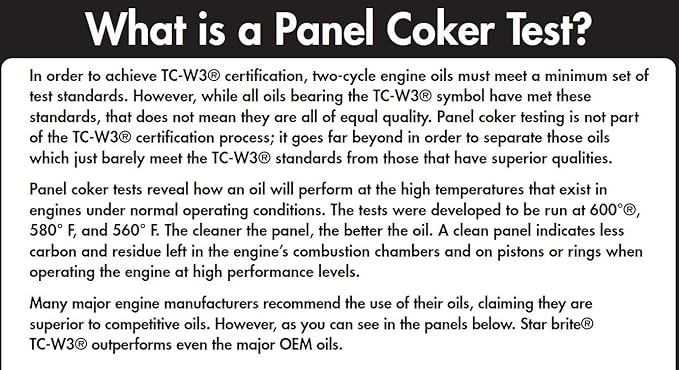 What is a Panel Coker Test?

In order to achieve TC-W3® certification, two-cycle engine oils must meet a minimum set of test standards. However, while all oils bearing the TC-W3® symbol have met these standards, that does not mean they are all of equal quality. Panel coker testing is not part of the TC-W3® certification process; it goes far beyond in order to separate those oils which just barely meet the TC-W3® standards from those that have superior qualities.

Panel coker tests reveal how an oil will perform at the high temperatures that exist in engines under normal operating conditions. The tests were developed to be run at 600°®, 580° F, and 560° F. The cleaner the panel, the better the oil. A clean panel indicates less carbon and residue left in the engine's combustion chambers and on pistons or rings when operating the engine at high performance levels.

Many major engine manufacturers recommend the use of their oils, claiming they are superior to competitive oils. However, as you can see in the panels below. Star brite® TC-W3® outperforms even the major OEM oils.